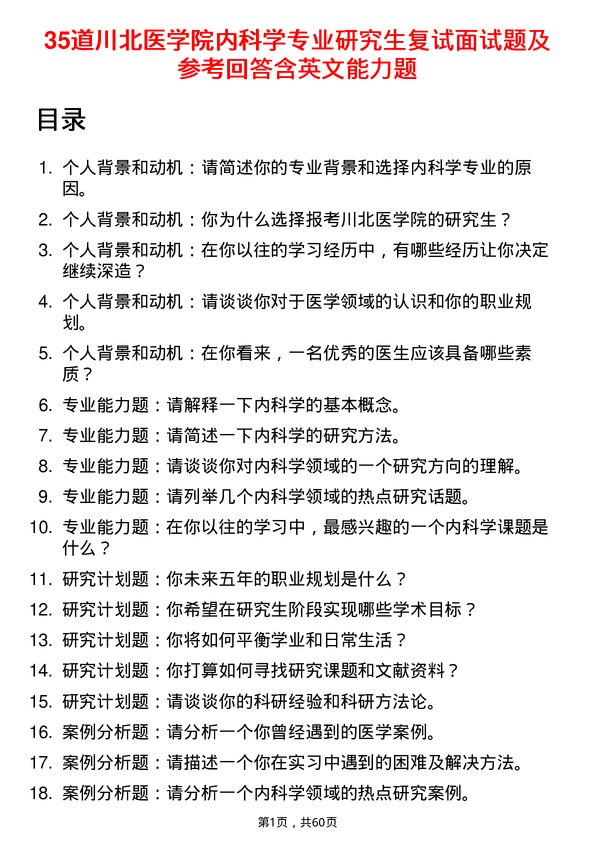 35道川北医学院内科学专业研究生复试面试题及参考回答含英文能力题

目录

1. 个人背景和动机：请简述你的专业背景和选择内科学专业的原因。
2. 个人背景和动机：你为什么选择报考川北医学院的研究生？
3. 个人背景和动机：在你以往的学习经历中，有哪些经历让你决定继续深造？
4. 个人背景和动机：请谈谈你对于医学领域的认识和你的职业规划。
5. 个人背景和动机：在你看来，一名优秀的医生应该具备哪些素质？
6. 专业能力题：请解释一下内科学的基本概念。
7. 专业能力题：请简述一下内科学的研究方法。
8. 专业能力题：请谈谈你对内科学领域的一个研究方向的理解。
9. 专业能力题：请列举几个内科学领域的热点研究话题。
10. 专业能力题：在你以往的学习中，最感兴趣的一个内科学课题是什么？
11. 研究计划题：你未来五年的职业规划是什么？
12. 研究计划题：你希望在研究生阶段实现哪些学术目标？
13. 研究计划题：你将如何平衡学业和日常生活？
14. 研究计划题：你打算如何寻找研究课题和文献资料？
15. 研究计划题：请谈谈你的科研经验和科研方法论。
16. 案例分析题：请分析一个你曾经遇到的医学案例。
17. 案例分析题：请描述一个你在实习中遇到的困难及解决方法。
18. 案例分析题：请分析一个内科学领域的热点研究案例。

第1页，共60页